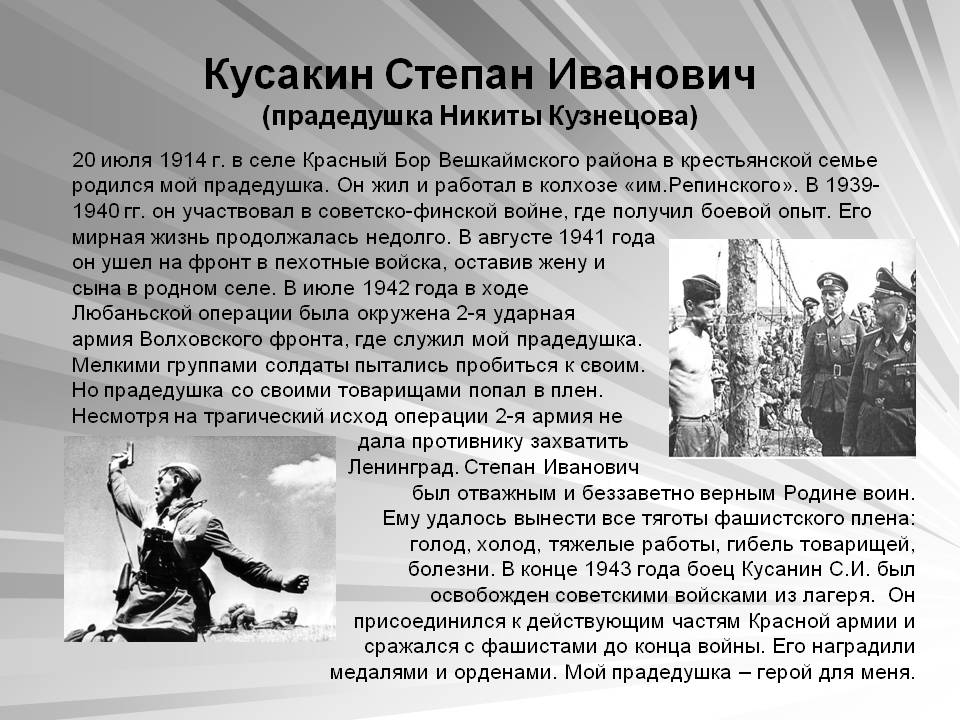 Кусакин Степан Иванович
(прадедушка Никиты Кузнецова)

20 июля 1914 г. в селе Красный Бор Вешкаймского района в крестьянской семье родился мой прадедушка. Он жил и работал в колхозе «им.Репинского». В 1939-1940 гг. он участвовал в советско-финской войне, где получил боевой опыт. Его мирная жизнь продолжалась недолго. В августе 1941 года он ушел на фронт в пехотные войска, оставив жену и сына в родном селе. В июле 1942 года в ходе Любаньской операции была окружена 2-я ударная армия Волховского фронта, где служил мой прадедушка. Мелкими группами солдаты пытались пробиться к своим. Но прадедушка со своими товарищами попал в плен. Несмотря на трагический исход операции 2-я армия не дала противнику захватить Ленинград. Степан Иванович был отважным и беззаветно верным Родине воин. Ему удалось вынести все тяготы фашистского плена: голод, холод, тяжелые работы, гибель товарищей, болезни. В конце 1943 года боец Кусанин С.И. был освобожден советскими войсками из лагеря. Он присоединился к действующим частям Красной армии и сражался с фашистами до конца войны. Его наградили медалями и орденами. Мой прадедушка – герой для меня.